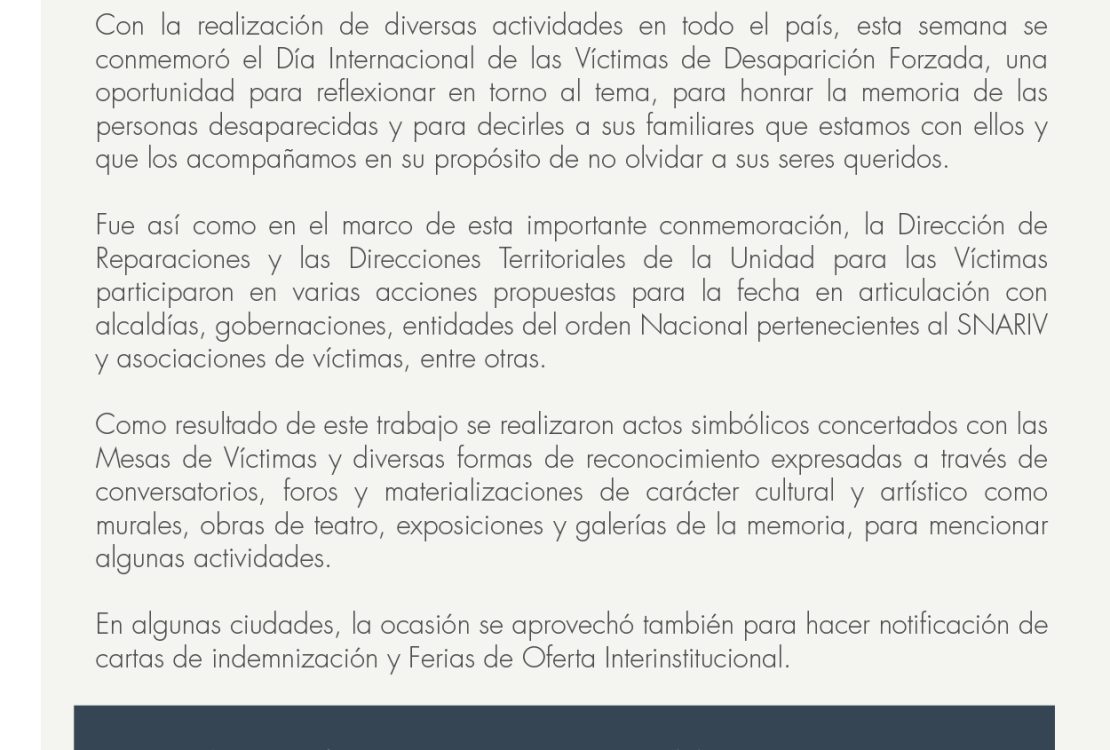 Con la realización de diversas actividades en todo el país, esta semana se conmemoró el Día Internacional de las Víctimas de Desaparición Forzada, una oportunidad para reflexionar en torno al tema, para honrar la memoria de las personas desaparecidas y para decirles a sus familiares que estamos con ellos y que los acompañamos en su propósito de no olvidar a sus seres queridos.

Fue así como en el marco de esta importante conmemoración, la Dirección de Reparaciones y las Direcciones Territoriales de la Unidad para las Víctimas participaron en varias acciones propuestas para la fecha en articulación con alcaldías, gobernaciones, entidades del orden Nacional pertenecientes al SNARIV y asociaciones de víctimas, entre otras.

Como resultado de este trabajo se realizaron actos simbólicos concertados con las Mesas de Víctimas y diversas formas de reconocimiento expresadas a través de conversatorios, foros y materializaciones de carácter cultural y artístico como murales, obras de teatro, exposiciones y galerías de la memoria, para mencionar algunas actividades.

En algunas ciudades, la ocasión se aprovechó también para hacer notificación de cartas de indemnización y Ferias de Oferta Interinstitucional.